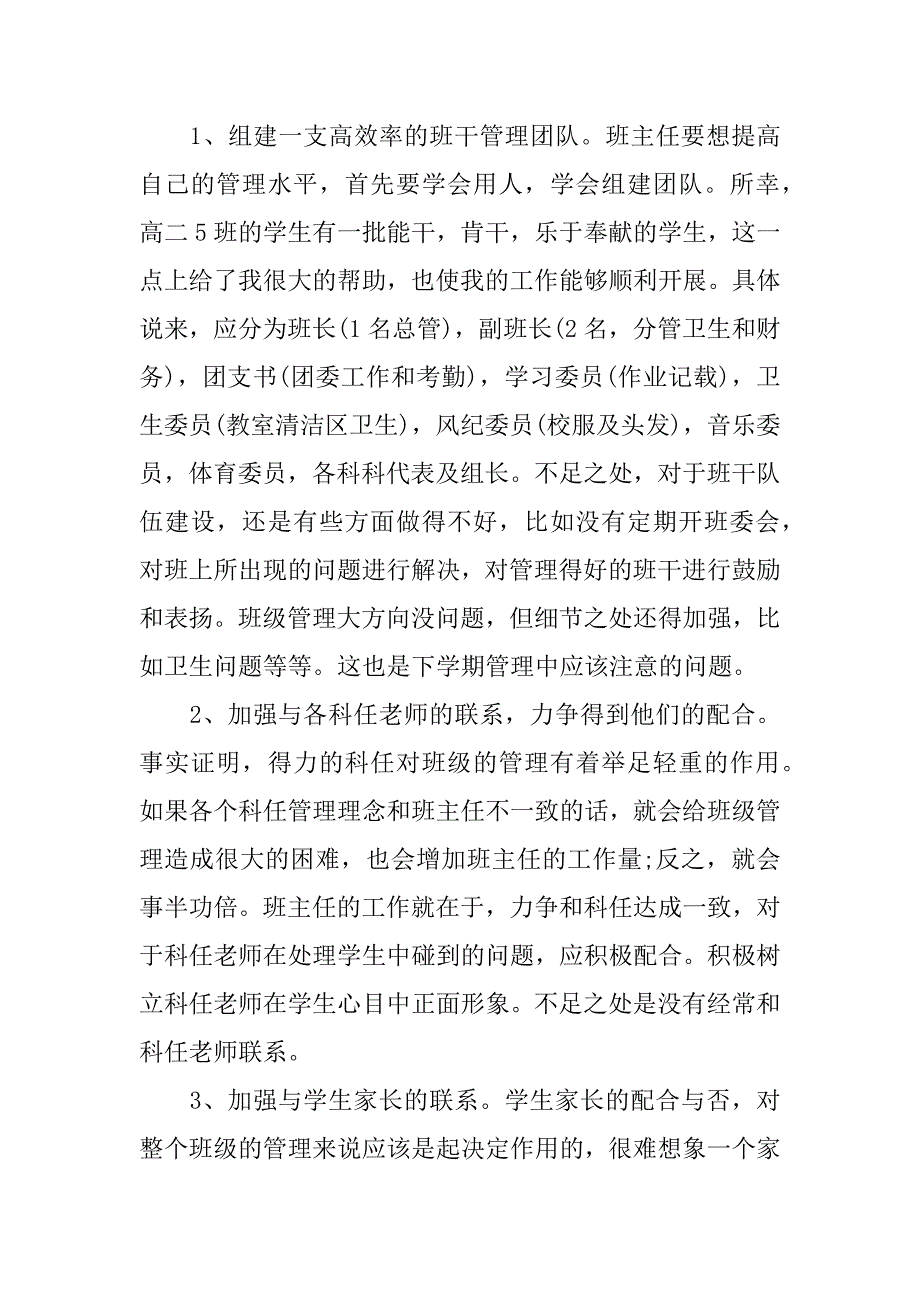 1、组建一支高效率的班干管理团队。班主任要想提高自己的管理水平，首先要学会用人，学会组建团队。所幸，高二5班的学生有一批能干，肯干，乐于奉献的学生，这一点上给了我很大的帮助，也使我的工作能够顺利开展。具体说来，应分为班长(1名总管)，副班长(2名，分管卫生和财务)，团支书(团委工作和考勤)，学习委员(作业记载)，卫生委员(教室清洁区卫生)，风纪委员(校服及头发)，音乐委员，体育委员，各科科代表及组长。不足之处，对于班干队伍建设，还是有些方面做得不好，比如没有定期开班委会，对班上所出现的问题进行解决，对管理得好的班干进行鼓励和表扬。班级管理大方向没问题，但细节之处还得加强，比如卫生问题等等。这也是下学期管理中应该注意的问题。

2、加强与各科任老师的联系，力争得到他们的配合。事实证明，得力的科任对班级的管理有着举足轻重的作用。如果各个科任管理理念和班主任不一致的话，就会给班级管理造成很大的困难，也会增加班主任的工作量;反之，就会事半功倍。班主任的工作就在于，力争和科任达成一致，对于科任老师在处理学生中碰到的问题，应积极配合。积极树立科任老师在学生心目中正面形象。不足之处是没有经常和科任老师联系。

3、加强与学生家长的联系。学生家长的配合与否，对整个班级的管理来说应该是起决定作用的，很难想象一个家